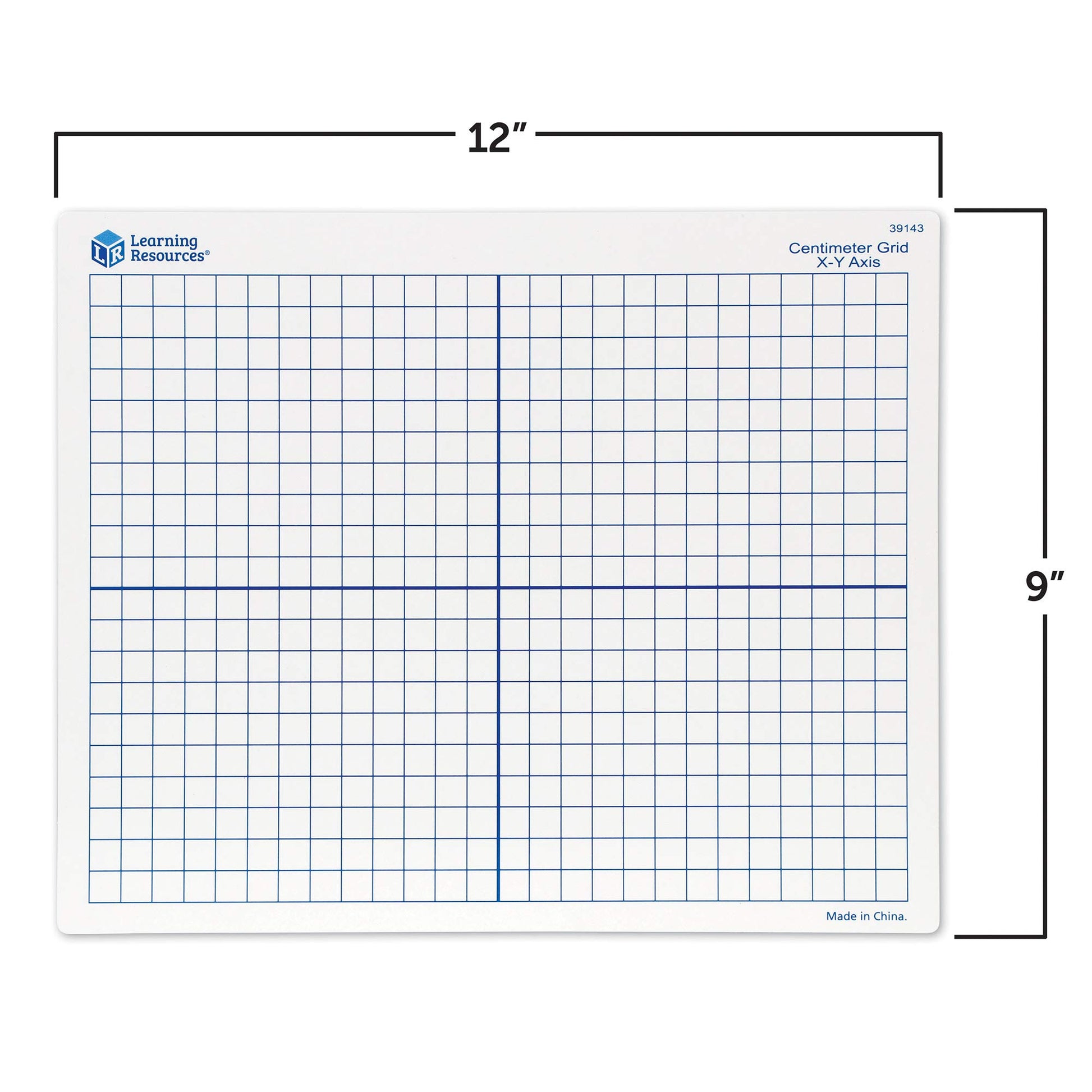 12"

LR
Learning
Resources®

39143

Centimeter Grid
X-Y Axis

9"

Made in China.